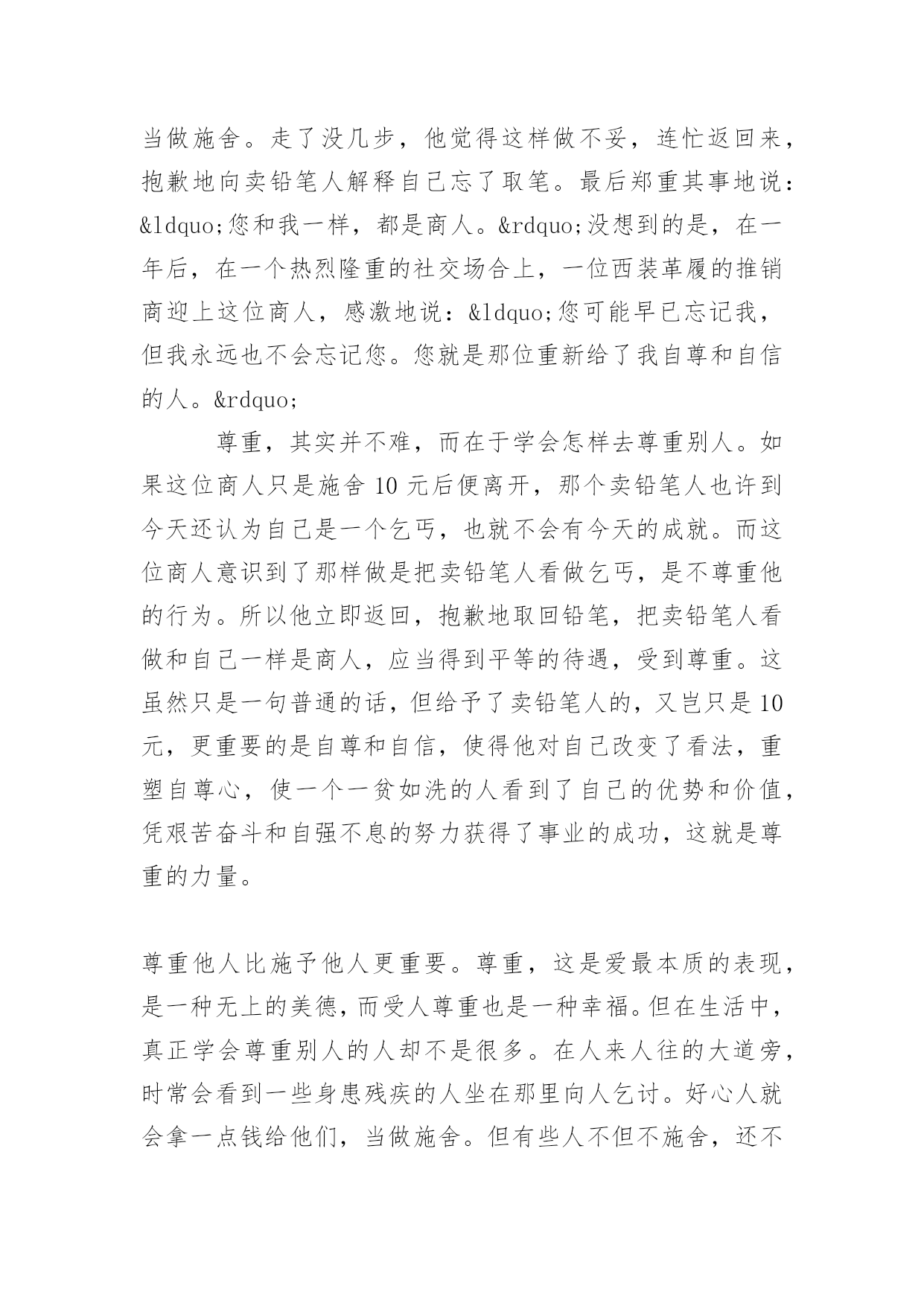 当做施舍。走了没几步，他觉得这样做不妥，连忙返回来，抱歉地向卖铅笔人解释自己忘了取笔。最后郑重其事地说：&ldquo;您和我一样，都是商人。&rdquo;没想到的是，在一年后，在一个热烈隆重的社交场合上，一位西装革履的推销商迎上这位商人，感激地说：&ldquo;您可能早已忘记我，但我永远也不会忘记您。您就是那位重新给了我自尊和自信的人。&rdquo;

尊重，其实并不难，而在于学会怎样去尊重别人。如果这位商人只是施舍 10 元后便离开，那个卖铅笔人也许到今天还认为自己是一个乞丐，也就不会有今天的成就。而这位商人意识到了那样做是把卖铅笔人看做乞丐，是不尊重他的行为。所以他立即返回，抱歉地取回铅笔，把卖铅笔人看做和自己一样是商人，应当得到平等的待遇，受到尊重。这虽然只是一句普通的话，但给予了卖铅笔人的，又岂只是 10 元，更重要的是自尊和自信，使得他对自己改变了看法，重塑自尊心，使一个一贫如洗的人看到了自己的优势和价值，凭艰苦奋斗和自强不息的努力获得了事业的成功，这就是尊重的力量。

尊重他人比施予他人更重要。尊重，这是爱最本质的表现，是一种无上的美德，而受人尊重也是一种幸福。但在生活中，真正学会尊重别人的人却不是很多。在人来人往的大道旁，时常会看到一些身患残疾的人坐在那里向人乞讨。好心人就会拿一点钱给他们，当做施舍。但有些人不但不施舍，还不